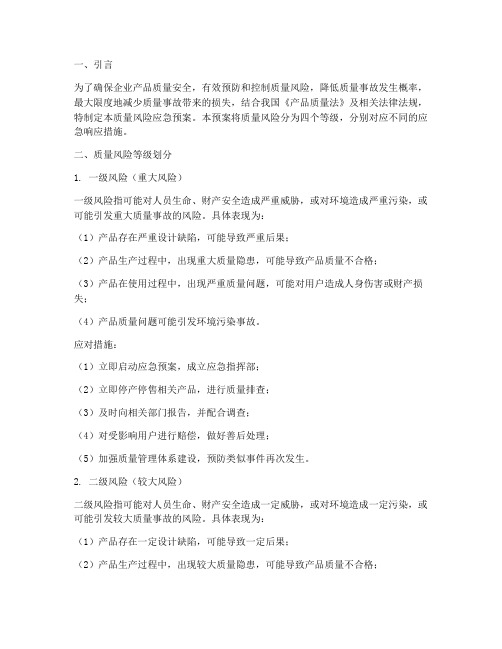 一、引言

为了确保企业产品质量安全，有效预防和控制质量风险，降低质量事故发生概率，最大限度地减少质量事故带来的损失，结合我国《产品质量法》及相关法律法规，特制定本质量风险应急预案。本预案将质量风险分为四个等级，分别对应不同的应急响应措施。

二、质量风险等级划分

1. 一级风险（重大风险）

一级风险指可能对人员生命、财产安全造成严重威胁，或对环境造成严重污染，或可能引发重大质量事故的风险。具体表现为：

（1）产品存在严重设计缺陷，可能导致严重后果；

（2）产品生产过程中，出现重大质量隐患，可能导致产品质量不合格；

（3）产品在使用过程中，出现严重质量问题，可能对用户造成人身伤害或财产损失；

（4）产品质量问题可能引发环境污染事故。

应对措施：

（1）立即启动应急预案，成立应急指挥部；

（2）立即停产停售相关产品，进行质量排查；

（3）及时向相关部门报告，并配合调查；

（4）对受影响用户进行赔偿，做好善后处理；

（5）加强质量管理体系建设，预防类似事件再次发生。

2. 二级风险（较大风险）

二级风险指可能对人员生命、财产安全造成一定威胁，或对环境造成一定污染，或可能引发较大质量事故的风险。具体表现为：

（1）产品存在一定设计缺陷，可能导致一定后果；

（2）产品生产过程中，出现较大质量隐患，可能导致产品质量不合格；